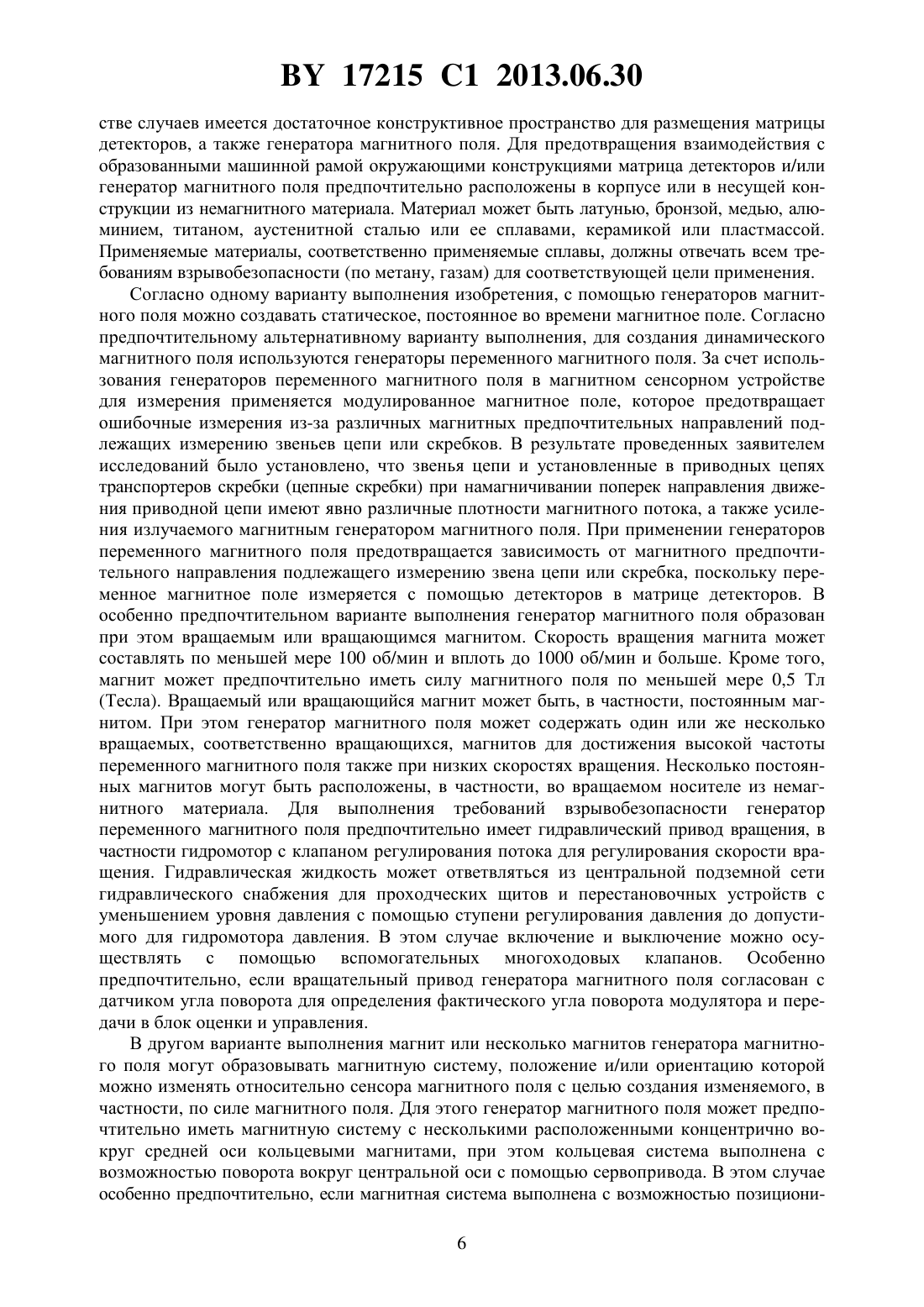 BY 17215 C1 2013.06.30

стве случаев имеется достаточное конструктивное пространство для размещения матрицы детекторов, а также генератора магнитного поля. Для предотвращения взаимодействия с образованными машинной рамой окружающими конструкциями матрица детекторов и/или генератор магнитного поля предпочтительно расположены в корпусе или в несущей конструкции из немагнитного материала. Материал может быть латунью, бронзой, медью, алюминием, титаном, аустенитной сталью или ее сплавами, керамикой или пластмассой. Применяемые материалы, соответственно применяемые сплавы, должны отвечать всем требованиям взрывобезопасности (по метану, газам) для соответствующей цели применения.

Согласно одному варианту выполнения изобретения, с помощью генераторов магнитного поля можно создавать статическое, постоянное во времени магнитное поле. Согласно предпочтительному альтернативному варианту выполнения, для создания динамического магнитного поля используются генераторы переменного магнитного поля. За счет использования генераторов переменного магнитного поля в магнитном сенсорном устройстве для измерения применяется модулированное магнитное поле, которое предотвращает ошибочные измерения из-за различных магнитных предпочтительных направлений подлежащих измерению звеньев цепи или скребков. В результате проведенных заявителем исследований было установлено, что звенья цепи и установленные в приводных цепях транспортеров скребки (цепные скребки) при намагничивании поперек направления движения приводной цепи имеют явно различные плотности магнитного потока, а также усиления излучаемого магнитным генератором магнитного поля. При применении генераторов переменного магнитного поля предотвращается зависимость от магнитного предпочтительного направления подлежащего измерению звена цепи или скребка, поскольку переменное магнитное поле измеряется с помощью детекторов в матрице детекторов. В особенно предпочтительном варианте выполнения генератор магнитного поля образован при этом вращаемым или вращающимся магнитом. Скорость вращения магнита может составлять по меньшей мере 100 об/мин и вплоть до 1000 об/мин и больше. Кроме того, магнит может предпочтительно иметь силу магнитного поля по меньшей мере 0,5 Тл (Тесла). Вращаемый или вращающийся магнит может быть, в частности, постоянным магнитом. При этом генератор магнитного поля может содержать один или же несколько вращаемых, соответственно вращающихся, магнитов для достижения высокой частоты переменного магнитного поля также при низких скоростях вращения. Несколько постоянных магнитов могут быть расположены, в частности, во вращаемом носителе из немагнитного материала. Для выполнения требований взрывобезопасности генератор переменного магнитного поля предпочтительно имеет гидравлический привод вращения, в частности гидромотор с клапаном регулирования потока для регулирования скорости вращения. Гидравлическая жидкость может ответвляться из центральной подземной сети гидравлического снабжения для проходческих щитов и перестановочных устройств с уменьшением уровня давления с помощью ступени регулирования давления до допустимого для гидромотора давления. В этом случае включение и выключение можно осуществлять с помощью вспомогательных многоходовых клапанов. Особенно предпочтительно, если вращательный привод генератора магнитного поля согласован с датчиком угла поворота для определения фактического угла поворота модулятора и передачи в блок оценки и управления.

В другом варианте выполнения магнит или несколько магнитов генератора магнитного поля могут образовывать магнитную систему, положение и/или ориентацию которой можно изменять относительно сенсора магнитного поля с целью создания изменяемого, в частности, по силе магнитного поля. Для этого генератор магнитного поля может предпочтительно иметь магнитную систему с несколькими расположенными концентрично вокруг средней оси кольцевыми магнитами, при этом кольцевая система выполнена с возможностью поворота вокруг центральной оси с помощью сервопривода. В этом случае особенно предпочтительно, если магнитная система выполнена с возможностью позициони-

6